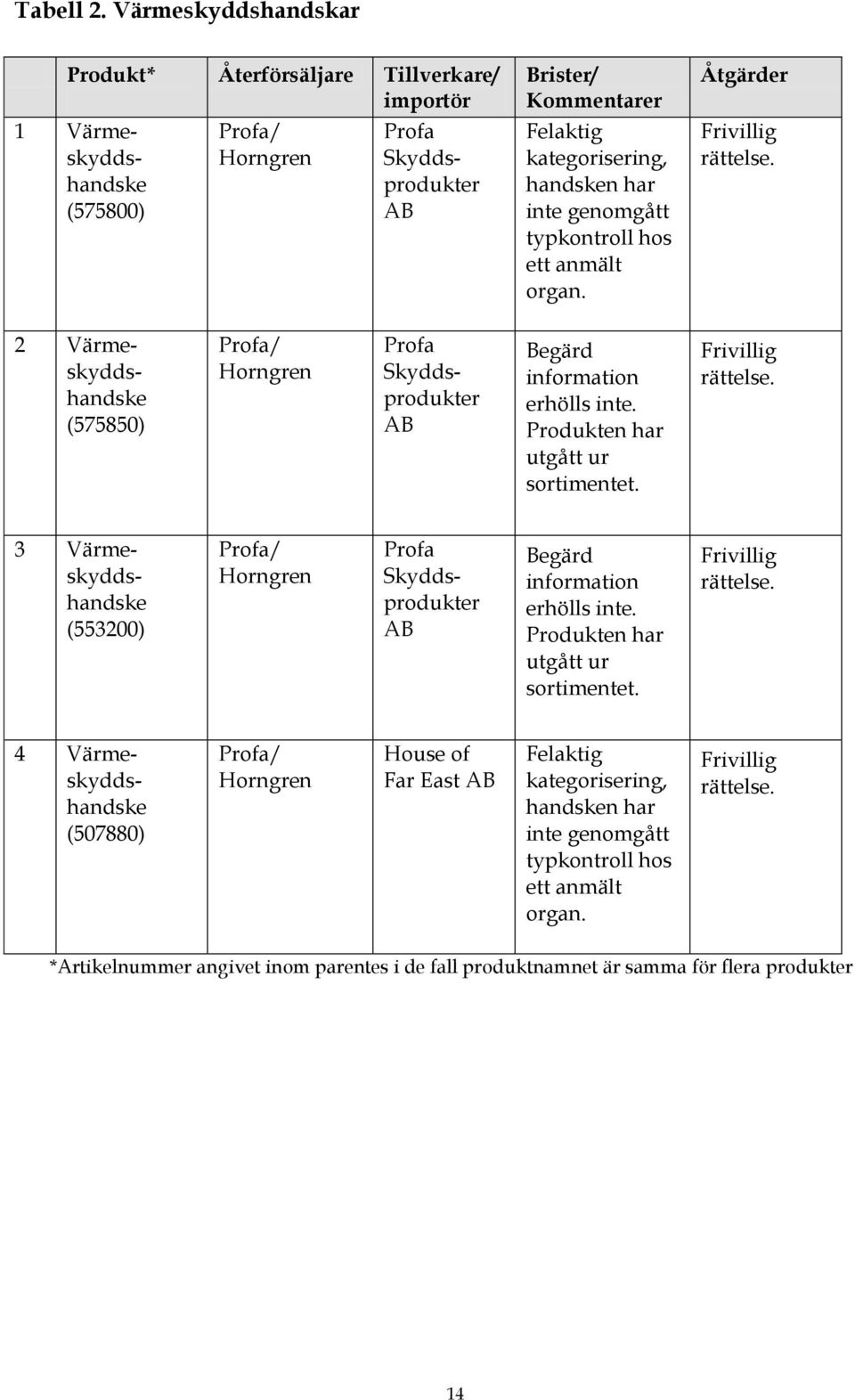 Tabell 2. Värmeskyddshandskar

| | Produkt* | Återförsäljare | Tillverkare/ importör | Brister/ Kommentarer | Åtgärder |
|---|---|---|---|---|---|
| 1 | Värmeskyddshandske (575800) | Profa/ Horngren | Profa Skyddsprodukter AB | Felaktig kategorisering, handsken har inte genomgått typkontroll hos ett anmält organ. | Frivillig rättelse. |
| 2 | Värmeskyddshandske (575850) | Profa/ Horngren | Profa Skyddsprodukter AB | Begärd information erhölls inte. Produkten har utgått ur sortimentet. | Frivillig rättelse. |
| 3 | Värmeskyddshandske (553200) | Profa/ Horngren | Profa Skyddsprodukter AB | Begärd information erhölls inte. Produkten har utgått ur sortimentet. | Frivillig rättelse. |
| 4 | Värmeskyddshandske (507880) | Profa/ Horngren | House of Far East AB | Felaktig kategorisering, handsken har inte genomgått typkontroll hos ett anmält organ. | Frivillig rättelse. |

*Artikelnummer angivet inom parentes i de fall produktnamnet är samma för flera produkter

14